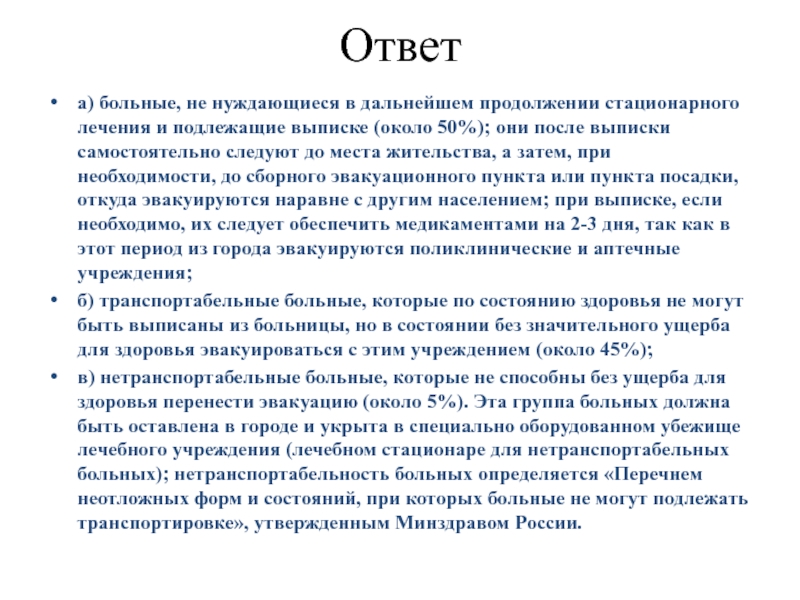 Ответ

• а) больные, не нуждающиеся в дальнейшем продолжении стационарного лечения и подлежащие выписке (около 50%); они после выписки самостоятельно следуют до места жительства, а затем, при необходимости, до сборного эвакуационного пункта или пункта посадки, откуда эвакуируются наравне с другим населением; при выписке, если необходимо, их следует обеспечить медикаментами на 2-3 дня, так как в этот период из города эвакуируются поликлинические и аптечные учреждения;

• б) транспортабельные больные, которые по состоянию здоровья не могут быть выписаны из больницы, но в состоянии без значительного ущерба для здоровья эвакуироваться с этим учреждением (около 45%);

• в) нетранспортабельные больные, которые не способны без ущерба для здоровья перенести эвакуацию (около 5%). Эта группа больных должна быть оставлена в городе и укрыта в специально оборудованном убежище лечебного учреждения (лечебном стационаре для нетранспортабельных больных); нетранспортабельность больных определяется «Перечнем неотложных форм и состояний, при которых больные не могут подлежать транспортировке», утвержденным Минздравом России.